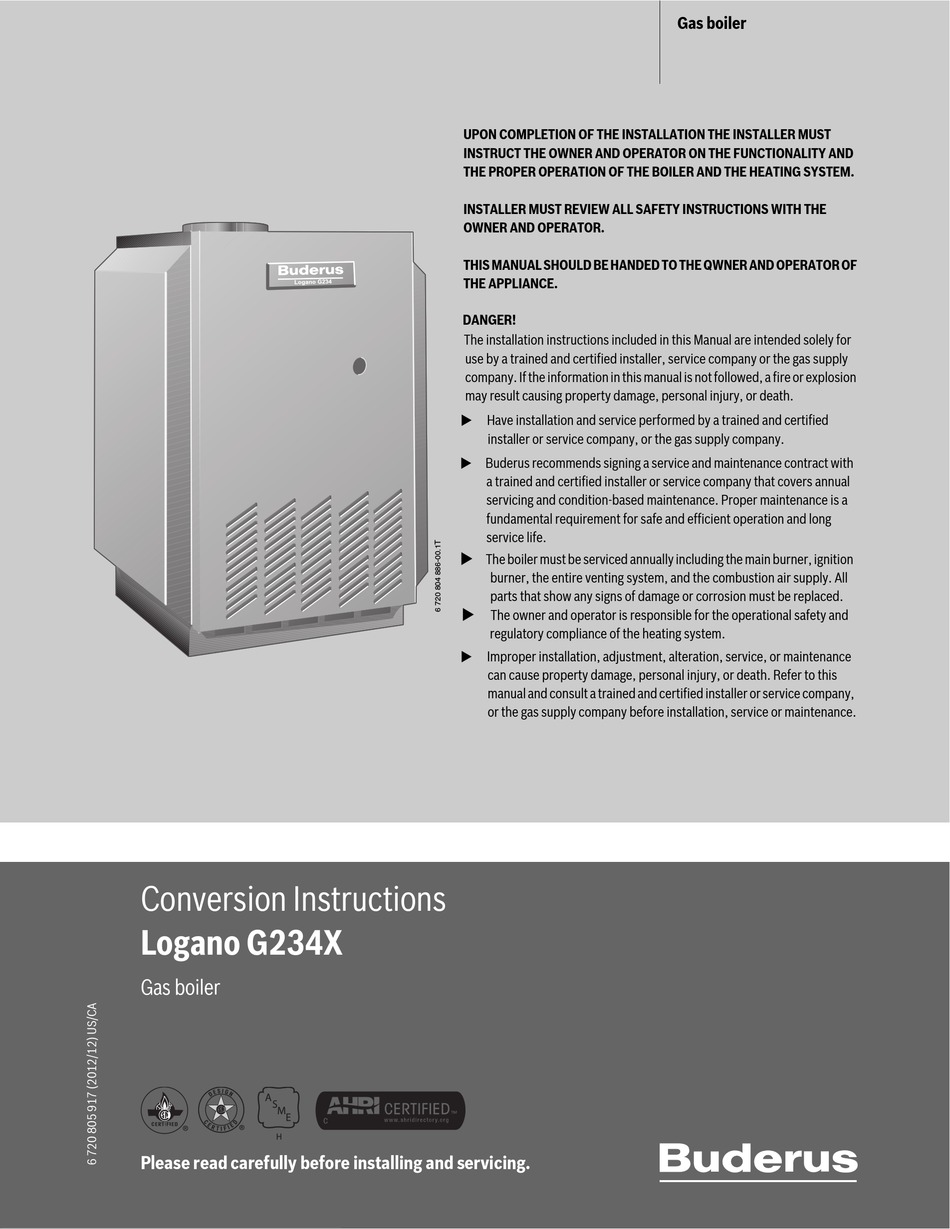 Gas boiler

UPON COMPLETION OF THE INSTALLATION THE INSTALLER MUST INSTRUCT THE OWNER AND OPERATOR ON THE FUNCTIONALITY AND THE PROPER OPERATION OF THE BOILER AND THE HEATING SYSTEM.

INSTALLER MUST REVIEW ALL SAFETY INSTRUCTIONS WITH THE OWNER AND OPERATOR.

THIS MANUAL SHOULD BE HANDED TO THE QWNER AND OPERATOR OF THE APPLIANCE.

DANGER!
The installation instructions included in this Manual are intended solely for use by a trained and certified installer, service company or the gas supply company. If the information in this manual is not followed, a fire or explosion may result causing property damage, personal injury, or death.

▶ Have installation and service performed by a trained and certified installer or service company, or the gas supply company.

▶ Buderus recommends signing a service and maintenance contract with a trained and certified installer or service company that covers annual servicing and condition-based maintenance. Proper maintenance is a fundamental requirement for safe and efficient operation and long service life.

▶ The boiler must be serviced annually including the main burner, ignition burner, the entire venting system, and the combustion air supply. All parts that show any signs of damage or corrosion must be replaced.

▶ The owner and operator is responsible for the operational safety and regulatory compliance of the heating system.

▶ Improper installation, adjustment, alteration, service, or maintenance can cause property damage, personal injury, or death. Refer to this manual and consult a trained and certified installer or service company, or the gas supply company before installation, service or maintenance.

Buderus
Logano G234

6 720 804 886-00.1T

Conversion Instructions
Logano G234X
Gas boiler

6 720 805 917 (2012/12) US/CA

CERTIFIED
DESIGN CERTIFIED
ASME
H
AHRI CERTIFIED
www.ahridirectory.org

Please read carefully before installing and servicing.

Buderus